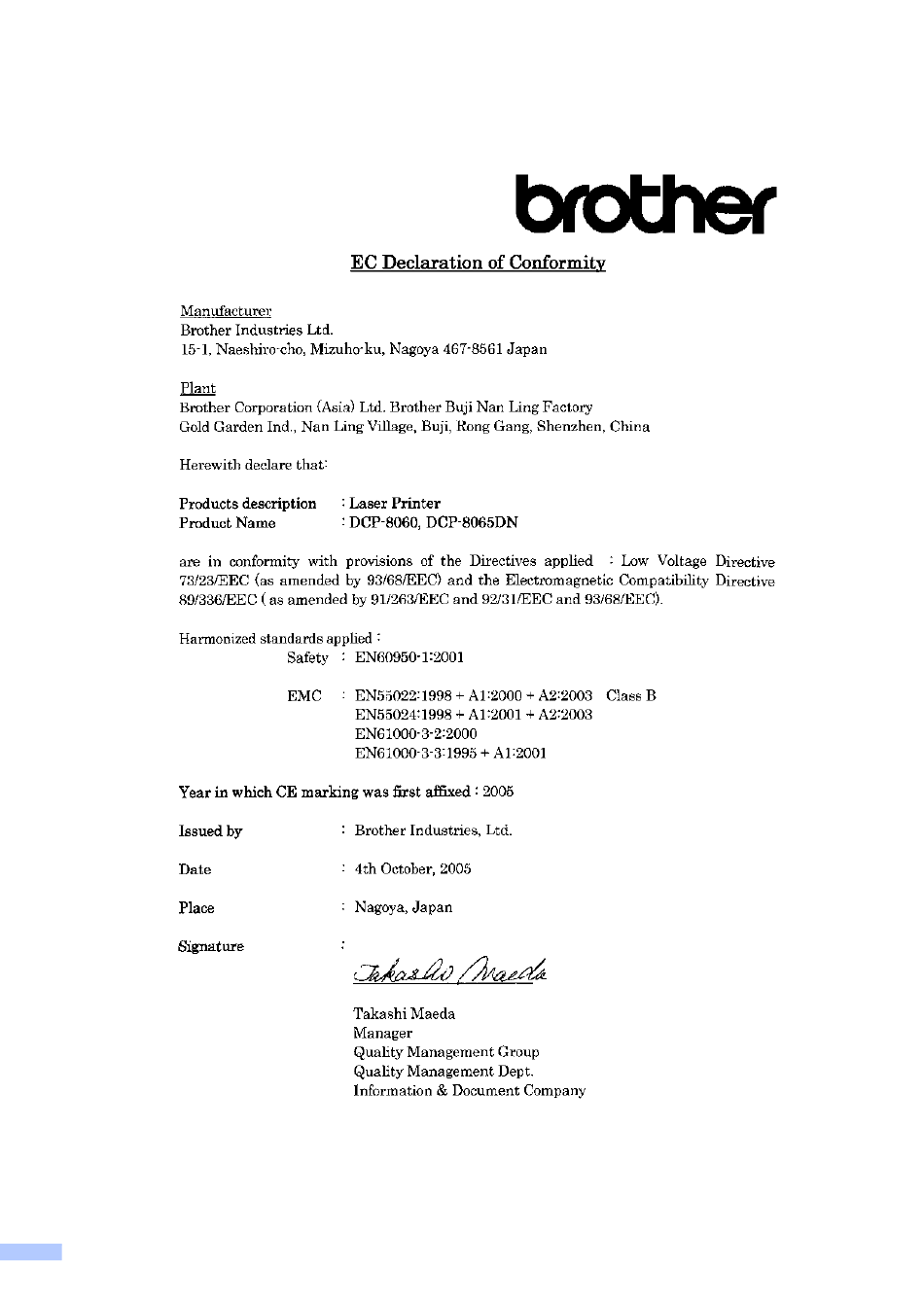 brother

EC Declaration of Conformity

Manufacturer
Brother Industries Ltd.
15-1, Naeshiro-cho, Mizuho-ku, Nagoya 467-8561 Japan

Plant
Brother Corporation (Asia) Ltd. Brother Buji Nan Ling Factory
Gold Garden Ind., Nan Ling Village, Buji, Rong Gang, Shenzhen, China

Herewith declare that:

Products description : Laser Printer
Product Name : DCP-8060, DCP-8065DN

are in conformity with provisions of the Directives applied : Low Voltage Directive 73/23/EEC (as amended by 93/68/EEC) and the Electromagnetic Compatibility Directive 89/336/EEC ( as amended by 91/263/EEC and 92/31/EEC and 93/68/EEC).

Harmonized standards applied :
Safety : EN60950-1:2001

EMC : EN55022:1998 + A1:2000 + A2:2003 Class B
EN55024:1998 + A1:2001 + A2:2003
EN61000-3-2:2000
EN61000-3-3:1995 + A1:2001

Year in which CE marking was first affixed : 2005

Issued by : Brother Industries, Ltd.

Date : 4th October, 2005

Place : Nagoya, Japan

Signature :

Takashi Maeda

Takashi Maeda
Manager
Quality Management Group
Quality Management Dept.
Information & Document Company